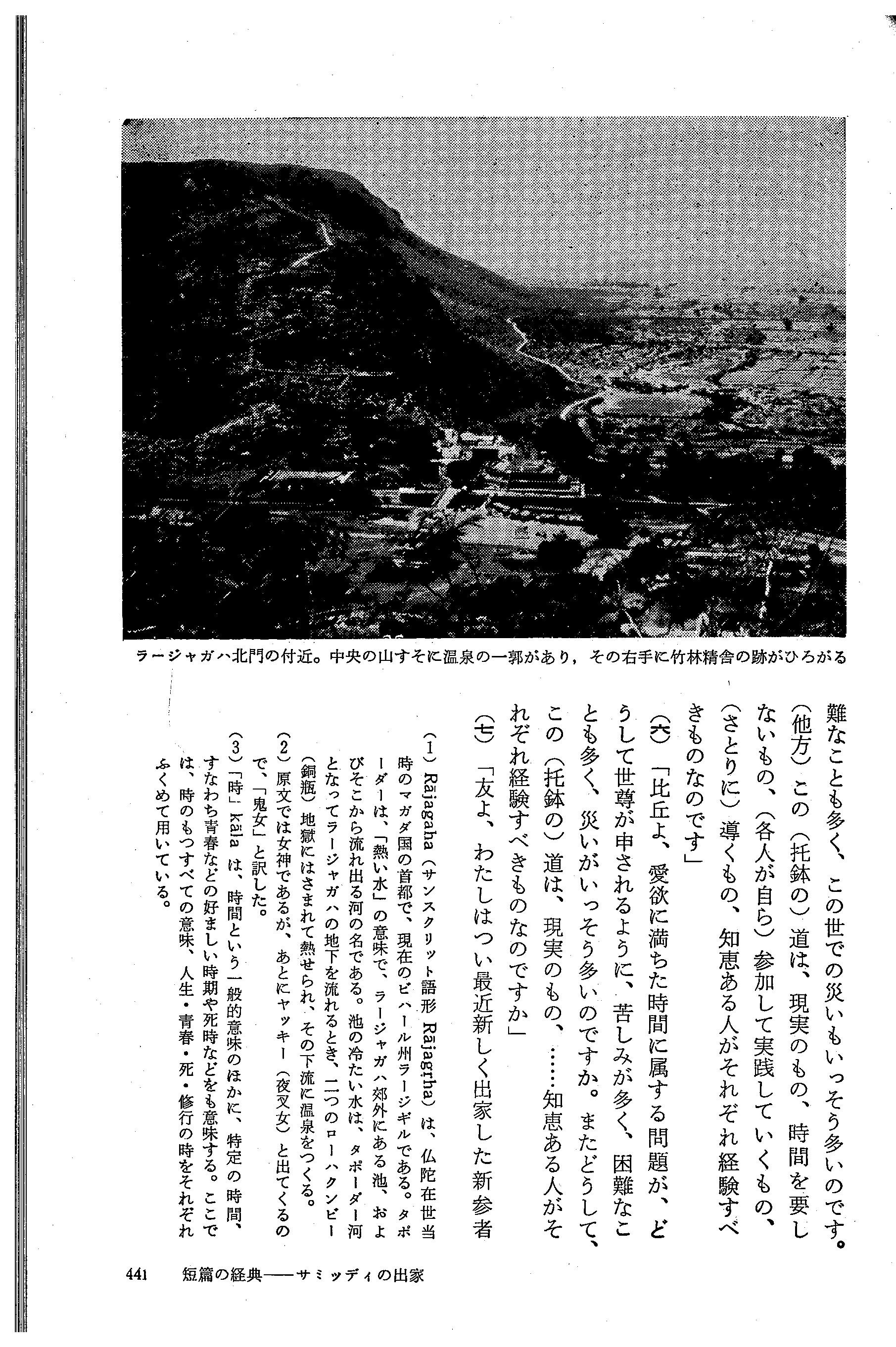 ラージャガハ北門の付近。中央の山すそに温泉の一郭があり，その右手に竹林精舎の跡がひろがる

難なことも多く、この世での災いもいっそう多いのです。（他方）この（托鉢の）道は、現実のもの、時間を要しないもの、（各人が自ら）参加して実践していくもの、（さとりに）導くもの、知恵ある人がそれぞれ経験すべきものなのです」

㈥「比丘よ、愛欲に満ちた時間に属する問題が、どうして世尊が申されるように、苦しみが多く、困難なことも多く、災いがいっそう多いのですか。またどうして、この（托鉢の）道は、現実のもの、……知恵ある人がそれぞれ経験すべきものなのですか」

㈦「友よ、わたしはつい最近新しく出家した新参者

（1）Rājagaha（サンスクリット語形 Rājagṛha）は、仏陀在世当時のマガダ国の首都で、現在のビハール州ラージギルである。タポーダーは、「熱い水」の意味で、ラージャガハ郊外にある池、およびそこから流れ出る河の名である。池の冷たい水は、タポーダー河となってラージャガハの地下を流れるとき、二つのローハクンビー（銅瓶）地獄にはさまれて熱せられ、その下流に温泉をつくる。

（2）原文では女神であるが、あとにヤッキー（夜叉女）と出てくるので、「鬼女」と訳した。

（3）「時」kāla は、時間という一般的意味のほかに、特定の時間、すなわち青春などの好ましい時期や死時などをも意味する。ここでは、時のもつすべての意味、人生・青春・死・修行の時をそれぞれふくめて用いている。

441　短篇の経典――サミッディの出家